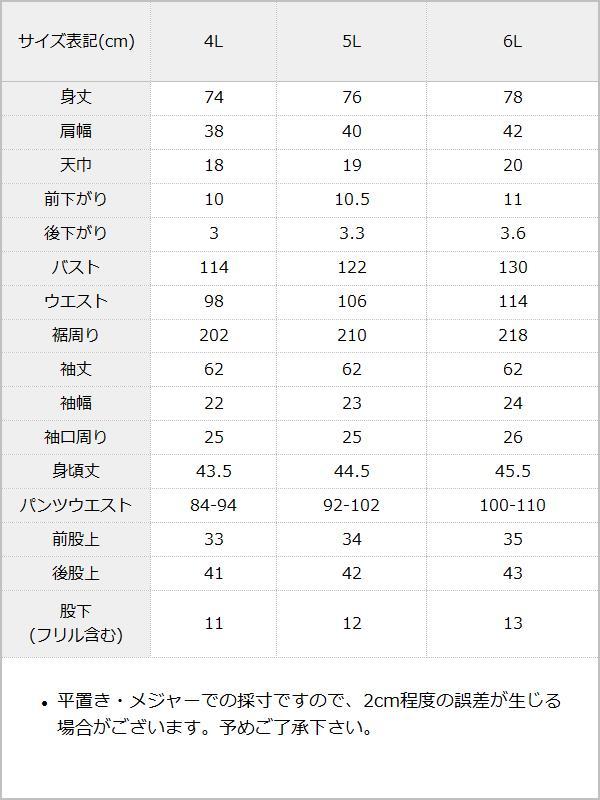 | サイズ表記(cm) | 4L | 5L | 6L |
|---|---|---|---|
| 身丈 | 74 | 76 | 78 |
| 肩幅 | 38 | 40 | 42 |
| 天巾 | 18 | 19 | 20 |
| 前下がり | 10 | 10.5 | 11 |
| 後下がり | 3 | 3.3 | 3.6 |
| バスト | 114 | 122 | 130 |
| ウエスト | 98 | 106 | 114 |
| 裾周り | 202 | 210 | 218 |
| 袖丈 | 62 | 62 | 62 |
| 袖幅 | 22 | 23 | 24 |
| 袖口周り | 25 | 25 | 26 |
| 身頃丈 | 43.5 | 44.5 | 45.5 |
| パンツウエスト | 84-94 | 92-102 | 100-110 |
| 前股上 | 33 | 34 | 35 |
| 後股上 | 41 | 42 | 43 |
| 股下(フリル含む) | 11 | 12 | 13 |

• 平置き・メジャーでの採寸ですので、2cm程度の誤差が生じる場合がございます。予めご了承下さい。